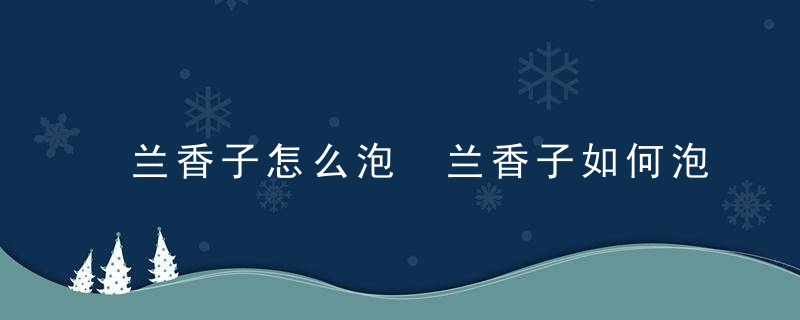 兰香子怎么泡 兰香子如何泡